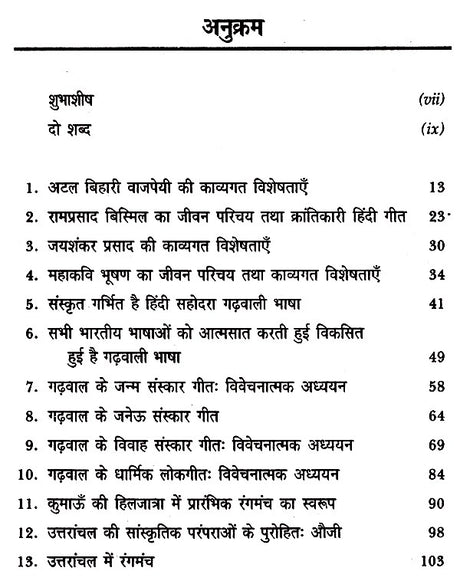 अनुक्रम

शुभाशीष (vii)

दो शब्द (ix)

1. अटल बिहारी वाजपेयी की काव्यगत विशेषताएँ 13

2. रामप्रसाद बिस्मिल का जीवन परिचय तथा क्रांतिकारी हिंदी गीत 23

3. जयशंकर प्रसाद की काव्यगत विशेषताएँ 30

4. महाकवि भूषण का जीवन परिचय तथा काव्यगत विशेषताएँ 34

5. संस्कृत गर्भित है हिंदी सहोदरा गढ़वाली भाषा 41

6. सभी भारतीय भाषाओं को आत्मसात करती हुई विकसित हुई है गढ़वाली भाषा 49

7. गढ़वाल के जन्म संस्कार गीतः विवेचनात्मक अध्ययन 58

8. गढ़वाल के जनेऊ संस्कार गीत 64

9. गढ़वाल के विवाह संस्कार गीतः विवेचनात्मक अध्ययन 69

10. गढ़वाल के धार्मिक लोकगीतः विवेचनात्मक अध्ययन 84

11. कुमाऊँ की हिलजात्रा में प्रारंभिक रंगमंच का स्वरूप 90

12. उत्तरांचल की सांस्कृतिक परंपराओं के पुरोहितः औजी 98

13. उत्तरांचल में रंगमंच 103